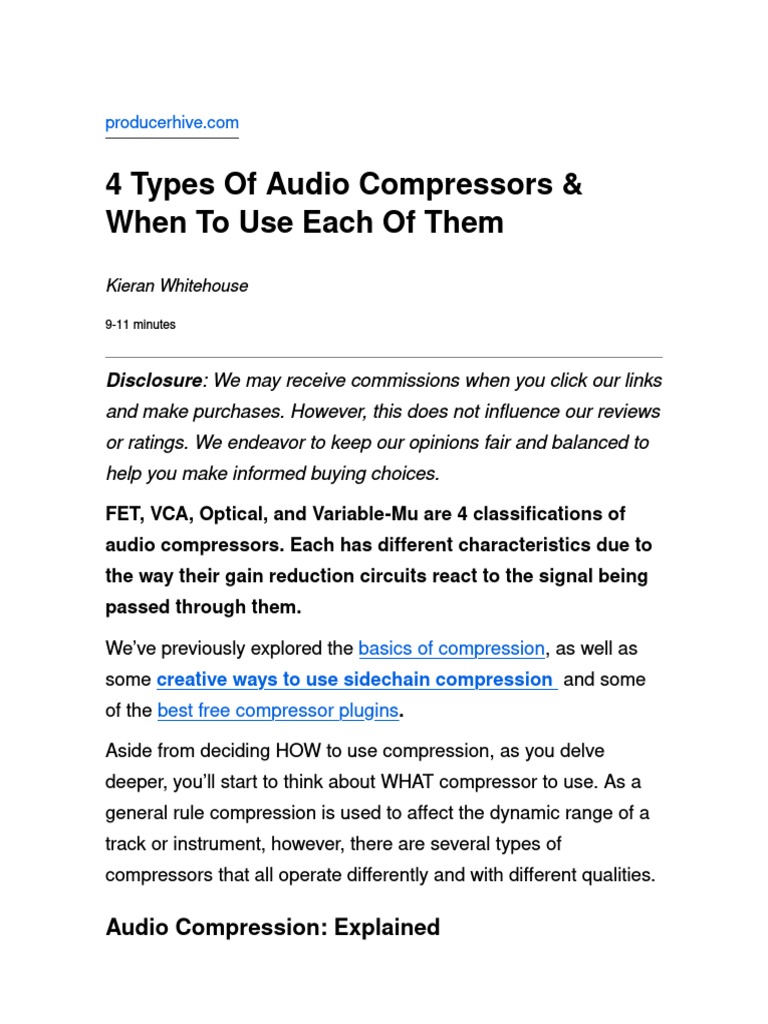 producerhive.com

4 Types Of Audio Compressors & When To Use Each Of Them

Kieran Whitehouse

9-11 minutes

Disclosure: We may receive commissions when you click our links and make purchases. However, this does not influence our reviews or ratings. We endeavor to keep our opinions fair and balanced to help you make informed buying choices.

FET, VCA, Optical, and Variable-Mu are 4 classifications of audio compressors. Each has different characteristics due to the way their gain reduction circuits react to the signal being passed through them.

We've previously explored the basics of compression, as well as some creative ways to use sidechain compression and some of the best free compressor plugins.

Aside from deciding HOW to use compression, as you delve deeper, you'll start to think about WHAT compressor to use. As a general rule compression is used to affect the dynamic range of a track or instrument, however, there are several types of compressors that all operate differently and with different qualities.

Audio Compression: Explained